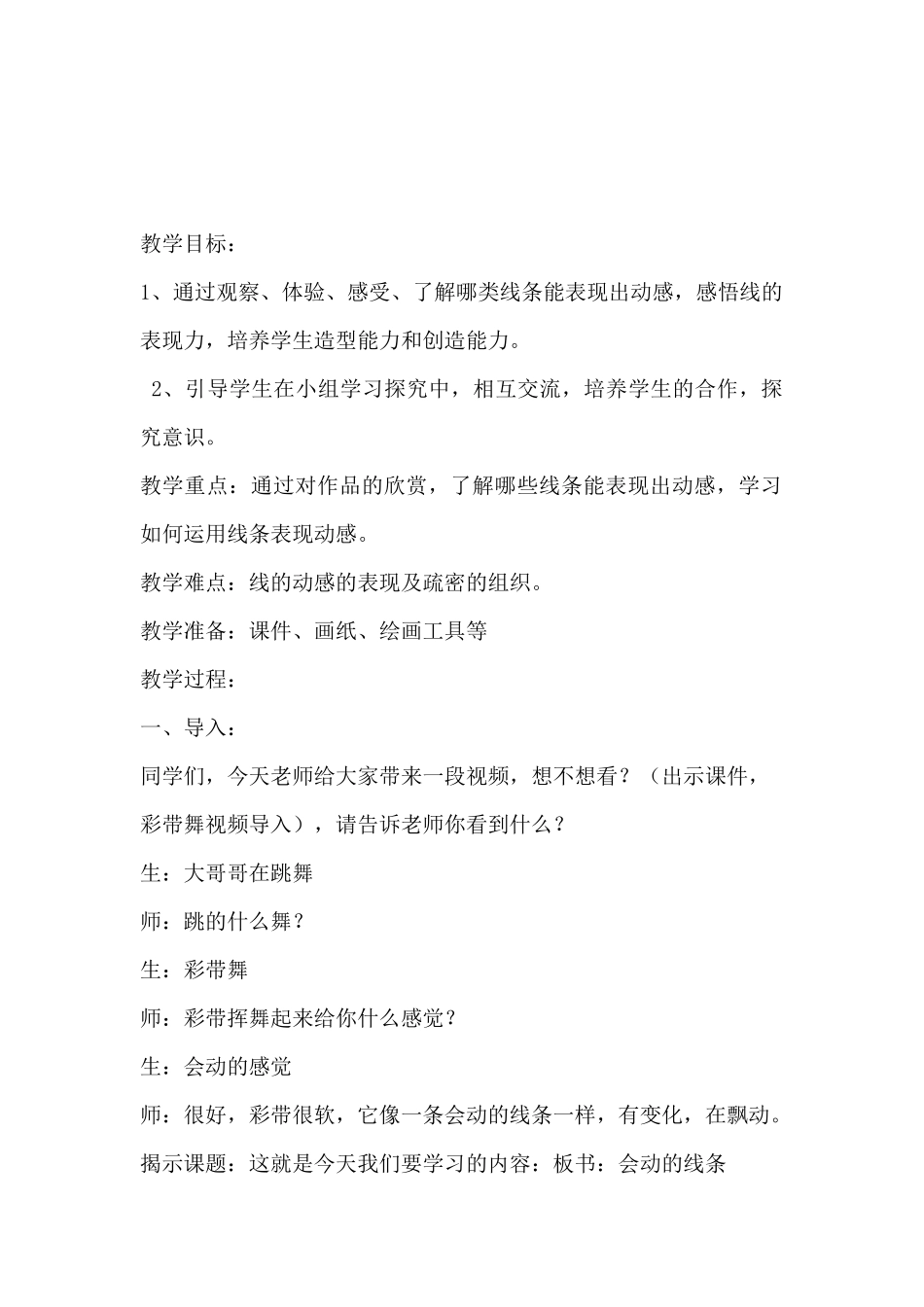 教学目标：

1、通过观察、体验、感受、了解哪类线条能表现出动感，感悟线的表现力，培养学生造型能力和创造能力。

2、引导学生在小组学习探究中，相互交流，培养学生的合作，探究意识。

教学重点：通过对作品的欣赏，了解哪些线条能表现出动感，学习如何运用线条表现动感。

教学难点：线的动感的表现及疏密的组织。

教学准备：课件、画纸、绘画工具等

教学过程：

一、导入：

同学们，今天老师给大家带来一段视频，想不想看？（出示课件，彩带舞视频导入），请告诉老师你看到什么？

生：大哥哥在跳舞

师：跳的什么舞？

生：彩带舞

师：彩带挥舞起来给你什么感觉？

生：会动的感觉

师：很好，彩带很软，它像一条会动的线条一样，有变化，在飘动。

揭示课题：这就是今天我们要学习的内容：板书：会动的线条